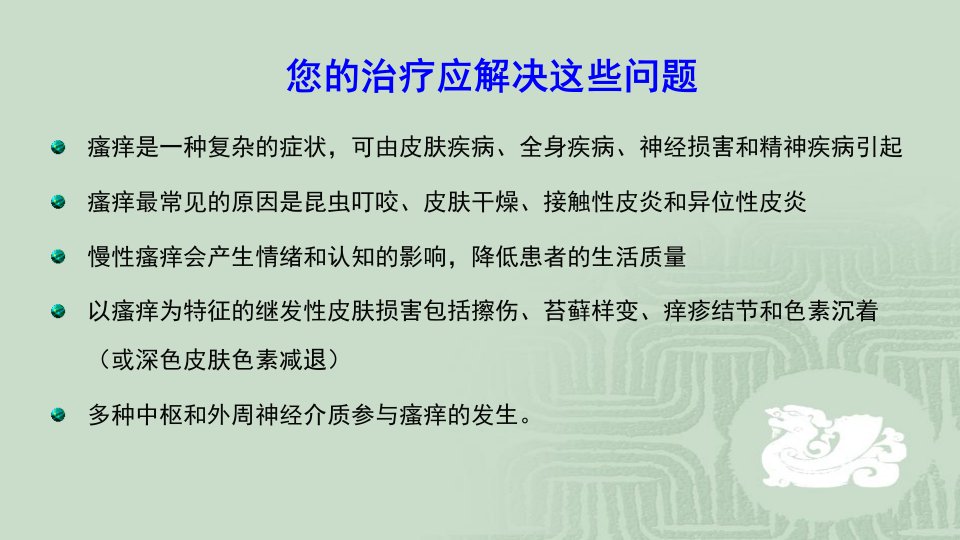 您的治疗应解决这些问题

• 瘙痒是一种复杂的症状，可由皮肤疾病、全身疾病、神经损害和精神疾病引起

• 瘙痒最常见的原因是昆虫叮咬、皮肤干燥、接触性皮炎和异位性皮炎

• 慢性瘙痒会产生情绪和认知的影响，降低患者的生活质量

• 以瘙痒为特征的继发性皮肤损害包括擦伤、苔藓样变、痒疹结节和色素沉着（或深色皮肤色素减退）

• 多种中枢和外周神经介质参与瘙痒的发生。